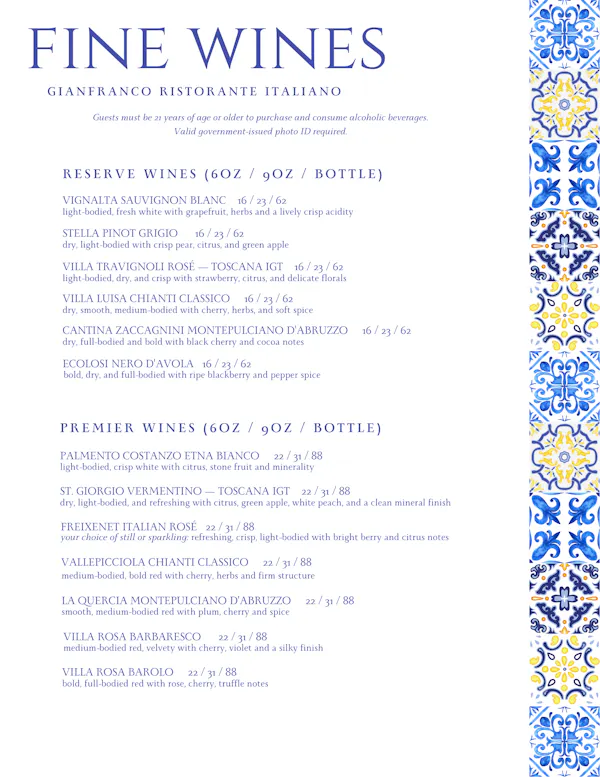 FINE WINES

GIANFRANCO RISTORANTE ITALIANO

Guests must be 21 years of age or older to purchase and consume alcoholic beverages. Valid government-issued photo ID required.

RESERVE WINES (6OZ / 9OZ / BOTTLE)

VIGNALTA SAUVIGNON BLANC 16 / 23 / 62
light-bodied, fresh white with grapefruit, herbs and a lively crisp acidity

STELLA PINOT GRIGIO 16 / 23 / 62
dry, light-bodied with crisp pear, citrus, and green apple

VILLA TRAVIGNOLI ROSÉ — TOSCANA IGT 16 / 23 / 62
light-bodied, dry, and crisp with strawberry, citrus, and delicate florals

VILLA LUISA CHIANTI CLASSICO 16 / 23 / 62
dry, smooth, medium-bodied with cherry, herbs, and soft spice

CANTINA ZACCAGNINI MONTEPULCIANO D'ABRUZZO 16 / 23 / 62
dry, full-bodied and bold with black cherry and cocoa notes

ECOLOSI NERO D'AVOLA 16 / 23 / 62
bold, dry, and full-bodied with ripe blackberry and pepper spice

PREMIER WINES (6OZ / 9OZ / BOTTLE)

PALMENTO COSTANZO ETNA BIANCO 22 / 31 / 88
light-bodied, crisp white with citrus, stone fruit and minerality

ST. GIORGIO VERMENTINO — TOSCANA IGT 22 / 31 / 88
dry, light-bodied, and refreshing with citrus, green apple, white peach, and a clean mineral finish

FREIXENET ITALIAN ROSÉ 22 / 31 / 88
your choice of still or sparkling: refreshing, crisp, light-bodied with bright berry and citrus notes

VALLEPICCIOLA CHIANTI CLASSICO 22 / 31 / 88
medium-bodied, bold red with cherry, herbs and firm structure

LA QUERCIA MONTEPULCIANO D'ABRUZZO 22 / 31 / 88
smooth, medium-bodied red with plum, cherry and spice

VILLA ROSA BARBARESCO 22 / 31 / 88
medium-bodied red, velvety with cherry, violet and a silky finish

VILLA ROSA BAROLO 22 / 31 / 88
bold, full-bodied red with rose, cherry, truffle notes